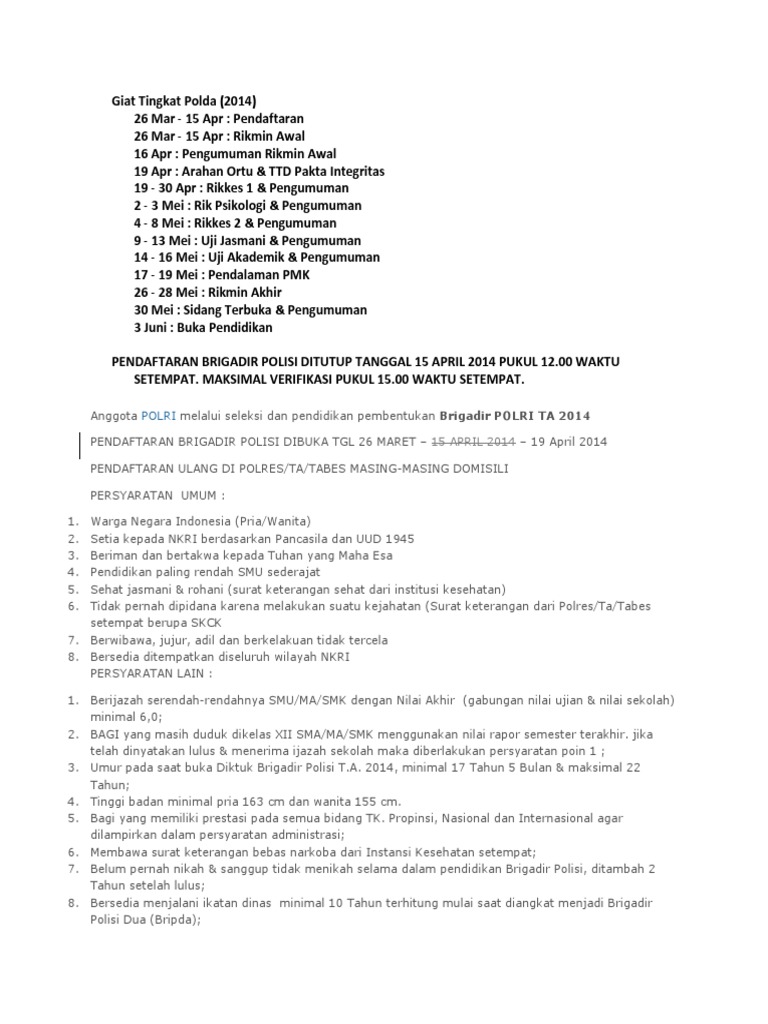 Giat Tingkat Polda (2014)
26 Mar - 15 Apr : Pendaftaran
26 Mar - 15 Apr : Rikmin Awal
16 Apr : Pengumuman Rikmin Awal
19 Apr : Arahan Ortu & TTD Pakta Integritas
19 - 30 Apr : Rikkes 1 & Pengumuman
2 - 3 Mei : Rik Psikologi & Pengumuman
4 - 8 Mei : Rikkes 2 & Pengumuman
9 - 13 Mei : Uji Jasmani & Pengumuman
14 - 16 Mei : Uji Akademik & Pengumuman
17 - 19 Mei : Pendalaman PMK
26 - 28 Mei : Rikmin Akhir
30 Mei : Sidang Terbuka & Pengumuman
3 Juni : Buka Pendidikan

PENDAFTARAN BRIGADIR POLISI DITUTUP TANGGAL 15 APRIL 2014 PUKUL 12.00 WAKTU SETEMPAT. MAKSIMAL VERIFIKASI PUKUL 15.00 WAKTU SETEMPAT.

Anggota POLRI melalui seleksi dan pendidikan pembentukan Brigadir POLRI TA 2014

PENDAFTARAN BRIGADIR POLISI DIBUKA TGL 26 MARET – 15 APRIL 2014 – 19 April 2014

PENDAFTARAN ULANG DI POLRES/TA/TABES MASING-MASING DOMISILI

PERSYARATAN UMUM :

1. Warga Negara Indonesia (Pria/Wanita)
2. Setia kepada NKRI berdasarkan Pancasila dan UUD 1945
3. Beriman dan bertakwa kepada Tuhan yang Maha Esa
4. Pendidikan paling rendah SMU sederajat
5. Sehat jasmani & rohani (surat keterangan sehat dari institusi kesehatan)
6. Tidak pernah dipidana karena melakukan suatu kejahatan (Surat keterangan dari Polres/Ta/Tabes setempat berupa SKCK
7. Berwibawa, jujur, adil dan berkelakuan tidak tercela
8. Bersedia ditempatkan diseluruh wilayah NKRI
PERSYARATAN LAIN :

1. Berijazah serendah-rendahnya SMU/MA/SMK dengan Nilai Akhir (gabungan nilai ujian & nilai sekolah) minimal 6,0;
2. BAGI yang masih duduk dikelas XII SMA/MA/SMK menggunakan nilai rapor semester terakhir. jika telah dinyatakan lulus & menerima ijazah sekolah maka diberlakukan persyaratan poin 1 ;
3. Umur pada saat buka Diktuk Brigadir Polisi T.A. 2014, minimal 17 Tahun 5 Bulan & maksimal 22 Tahun;
4. Tinggi badan minimal pria 163 cm dan wanita 155 cm.
5. Bagi yang memiliki prestasi pada semua bidang TK. Propinsi, Nasional dan Internasional agar dilampirkan dalam persyaratan administrasi;
6. Membawa surat keterangan bebas narkoba dari Instansi Kesehatan setempat;
7. Belum pernah nikah & sanggup tidak menikah selama dalam pendidikan Brigadir Polisi, ditambah 2 Tahun setelah lulus;
8. Bersedia menjalani ikatan dinas minimal 10 Tahun terhitung mulai saat diangkat menjadi Brigadir Polisi Dua (Bripda);